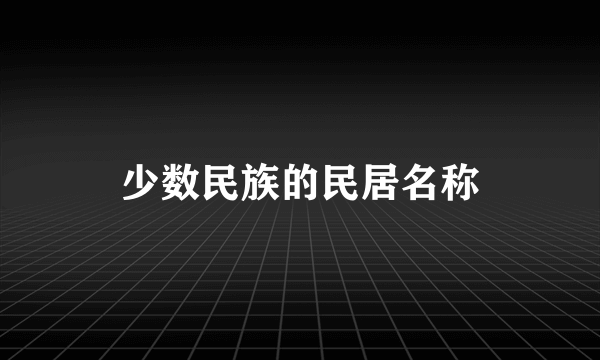 少数民族的民居名称